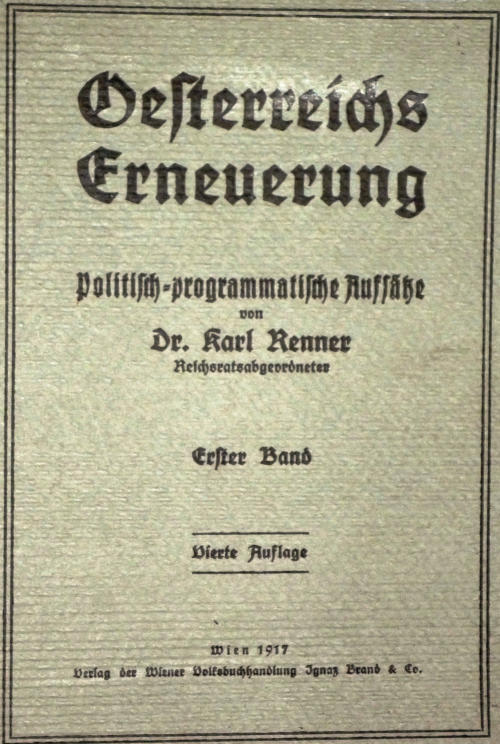 Oesterreichs Erneuerung

Politisch-programmatische Aufsätze
von
Dr. Karl Renner
Reichsratsabgeordneter

Erster Band

Vierte Auflage

Wien 1917
Verlag der Wiener Volksbuchhandlung Ignaz Brand & Co.